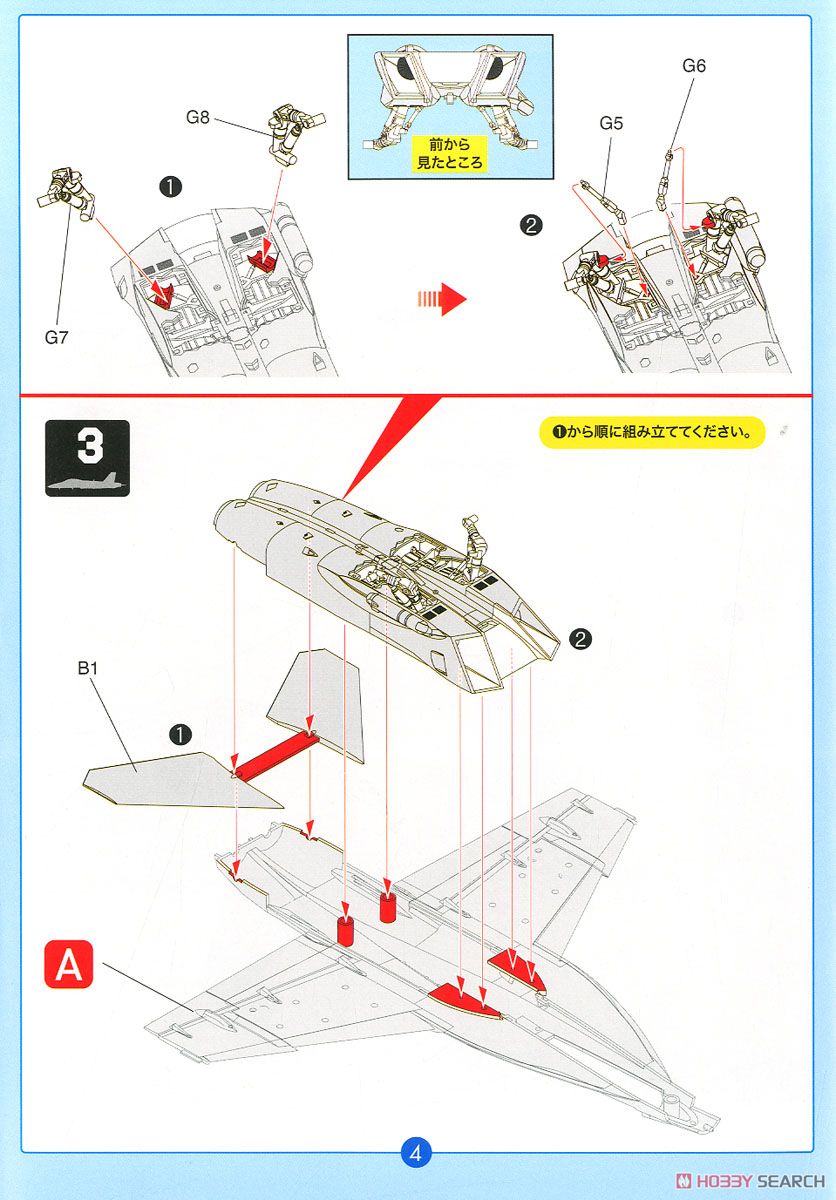 前から見たところ

G8

G6

G5

❶

❷

G7

3

❶から順に組み立ててください。

❷

B1

❶

A

4

HOBBY SEARCH